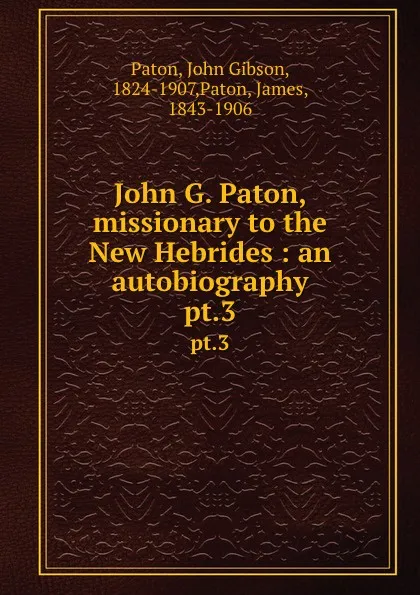 Paton, John Gibson, 1824-1907,Paton, James, 1843-1906

John G. Paton, missionary to the New Hebrides : an autobiography pt.3

pt.3